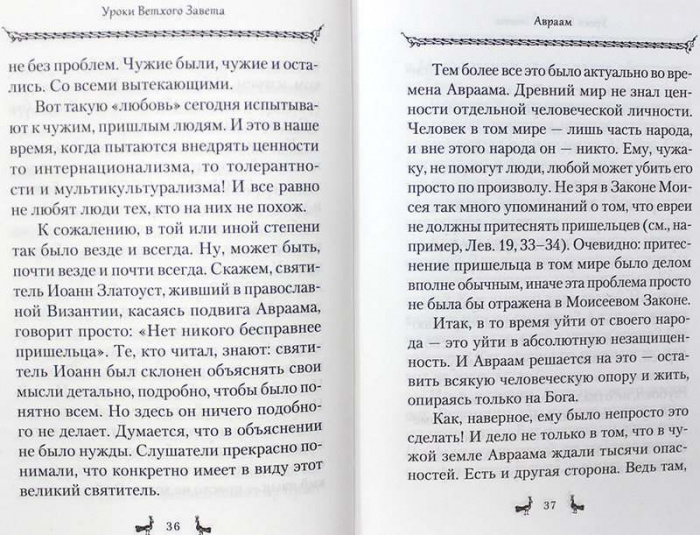 Уроки Ветхого Завета

не без проблем. Чужие были, чужие и остались. Со всеми вытекающими.

Вот такую «любовь» сегодня испытывают к чужим, пришлым людям. И это в наше время, когда пытаются внедрять ценности то интернационализма, то толерантности и мультикультурализма! И все равно не любят люди тех, кто на них не похож.

К сожалению, в той или иной степени так было везде и всегда. Ну, может быть, почти везде и почти всегда. Скажем, святитель Иоанн Златоуст, живший в православной Византии, касаясь подвига Авраама, говорит просто: «Нет никого бесправнее пришельца». Те, кто читал, знают: святитель Иоанн был склонен объяснять свои мысли детально, подробно, чтобы было понятно всем. Но здесь он ничего подобного не делает. Думается, что в объяснении не было нужды. Слушатели прекрасно понимали, что конкретно имеет в виду этот великий святитель.

36

Авраам

Тем более все это было актуально во времена Авраама. Древний мир не знал ценности отдельной человеческой личности. Человек в том мире — лишь часть народа, и вне этого народа он — никто. Ему, чужаку, не помогут люди, любой может убить его просто по произволу. Не зря в Законе Моисея так много упоминаний о том, что евреи не должны притеснять пришельцев (см., например, Лев. 19, 33–34). Очевидно: притеснение пришельца в том мире было делом вполне обычным, иначе эта проблема просто не была бы отражена в Моисеевом Законе.

Итак, в то время уйти от своего народа — это уйти в абсолютную незащищенность. И Авраам решается на это — оставить всякую человеческую опору и жить, опираясь только на Бога.

Как, наверное, ему было непросто это сделать! И дело не только в том, что в чужой земле Авраама ждали тысячи опасностей. Есть и другая сторона. Ведь там,

37